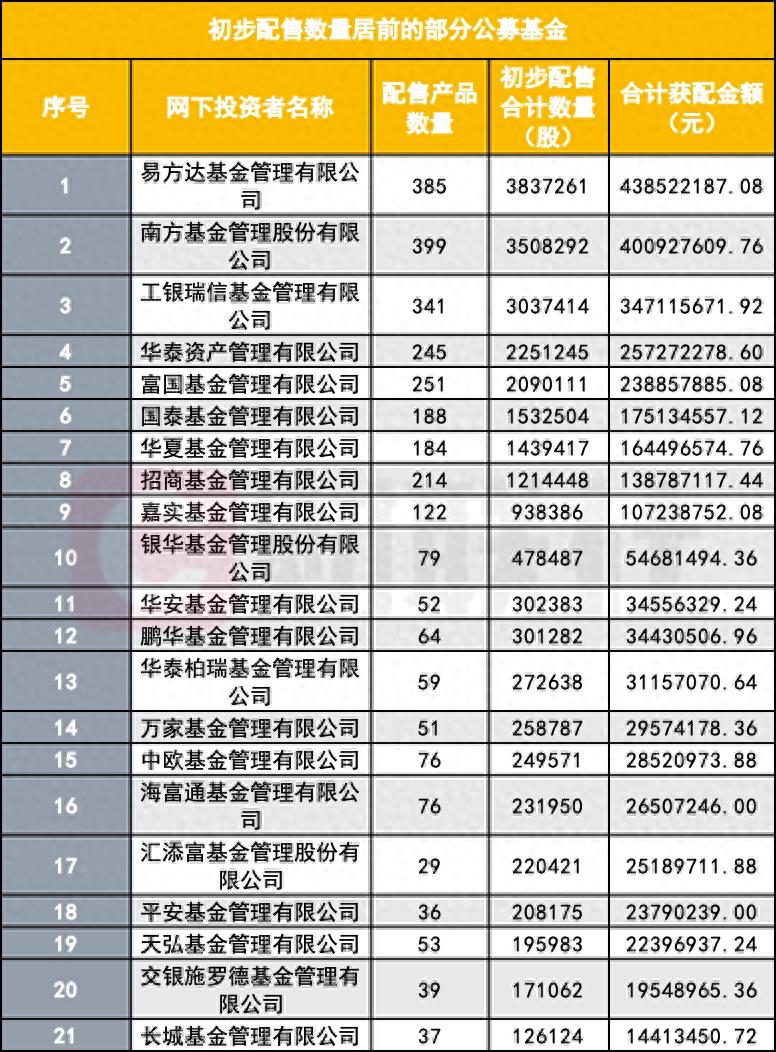 初步配售数量居前的部分公募基金

| 序号 | 网下投资者名称 | 配售产品数量 | 初步配售合计数量（股） | 合计获配金额（元） |
|---|---|---|---|---|
| 1 | 易方达基金管理有限公司 | 385 | 3837261 | 438522187.08 |
| 2 | 南方基金管理股份有限公司 | 399 | 3508292 | 400927609.76 |
| 3 | 工银瑞信基金管理有限公司 | 341 | 3037414 | 347115671.92 |
| 4 | 华泰资产管理有限公司 | 245 | 2251245 | 257272278.60 |
| 5 | 富国基金管理有限公司 | 251 | 2090111 | 238857885.08 |
| 6 | 国泰基金管理有限公司 | 188 | 1532504 | 175134557.12 |
| 7 | 华夏基金管理有限公司 | 184 | 1439417 | 164496574.76 |
| 8 | 招商基金管理有限公司 | 214 | 1214448 | 138787117.44 |
| 9 | 嘉实基金管理有限公司 | 122 | 938386 | 107238752.08 |
| 10 | 银华基金管理股份有限公司 | 79 | 478487 | 54681494.36 |
| 11 | 华安基金管理有限公司 | 52 | 302383 | 34556329.24 |
| 12 | 鹏华基金管理有限公司 | 64 | 301282 | 34430506.96 |
| 13 | 华泰柏瑞基金管理有限公司 | 59 | 272638 | 31157070.64 |
| 14 | 万家基金管理有限公司 | 51 | 258787 | 29574178.36 |
| 15 | 中欧基金管理有限公司 | 76 | 249571 | 28520973.88 |
| 16 | 海富通基金管理有限公司 | 76 | 231950 | 26507246.00 |
| 17 | 汇添富基金管理股份有限公司 | 29 | 220421 | 25189711.88 |
| 18 | 平安基金管理有限公司 | 36 | 208175 | 23790239.00 |
| 19 | 天弘基金管理有限公司 | 53 | 195983 | 22396937.24 |
| 20 | 交银施罗德基金管理有限公司 | 39 | 171062 | 19548965.36 |
| 21 | 长城基金管理有限公司 | 37 | 126124 | 14413450.72 |